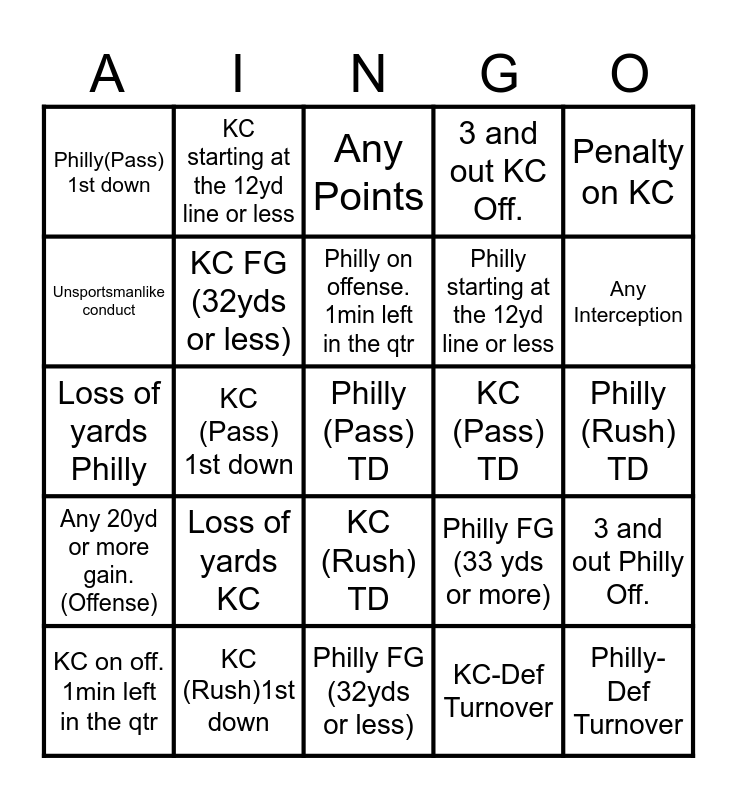 | A | I | N | G | O |
|---|---|---|---|---|
| Philly(Pass) 1st down | KC starting at the 12yd line or less | Any Points | 3 and out KC Off. | Penalty on KC |
| Unsportsmanlike conduct | KC FG (32yds or less) | Philly on offense. 1min left in the qtr | Philly starting at the 12yd line or less | Any Interception |
| Loss of yards Philly | KC (Pass) 1st down | Philly (Pass) TD | KC (Pass) TD | Philly (Rush) TD |
| Any 20yd or more gain. (Offense) | Loss of yards KC | KC (Rush) TD | Philly FG (33 yds or more) | 3 and out Philly Off. |
| KC on off. 1min left in the qtr | KC (Rush)1st down | Philly FG (32yds or less) | KC-Def Turnover | Philly-Def Turnover |